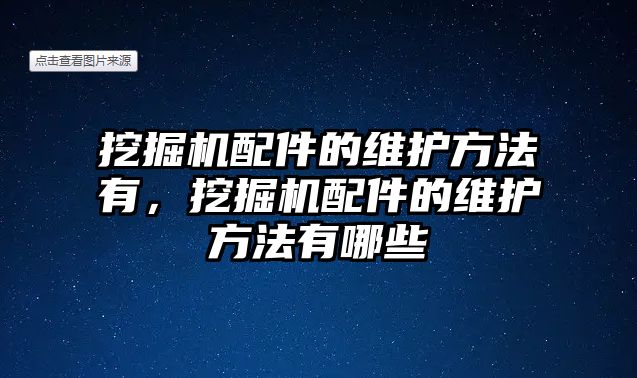 点击查看图片来源

挖掘机配件的维护方法有，挖掘机配件的维护方法有哪些